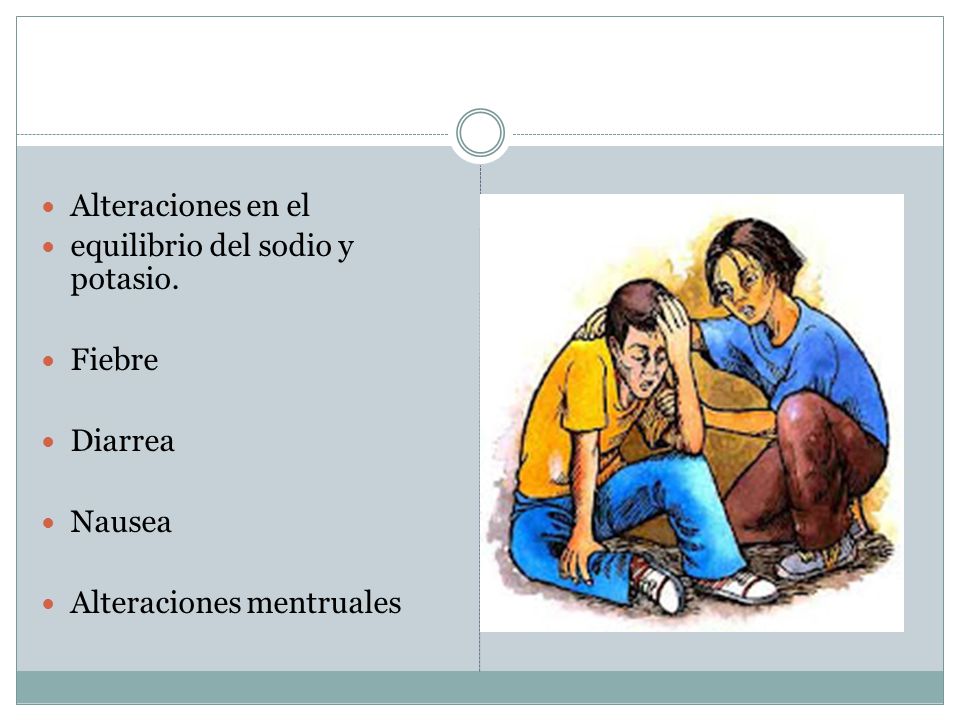 - Alteraciones en el
- equilibrio del sodio y potasio.
- Fiebre
- Diarrea
- Nausea
- Alteraciones mentruales